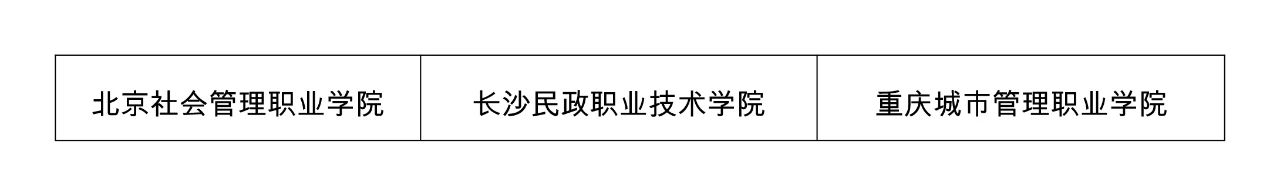 | 北京社会管理职业学院 | 长沙民政职业技术学院 | 重庆城市管理职业学院 |
|---|---|---|